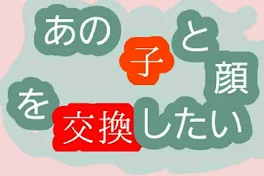 あの子と顔を交換したい